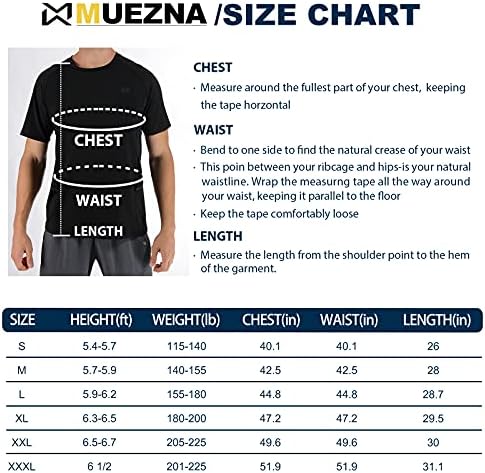 MUEZNA /SIZE CHART

CHEST

WAIST

LENGTH

CHEST
· Measure around the fullest part of your chest, keeping the tape horzontal

WAIST
· Bend to one side to find the natural crease of your waist
· This poin between your ribcage and hips-is your natural waistline. Wrap the measurng tape all the way around your waist, keeping it parallel to the floor
· Keep the tape comfortably loose

LENGTH
· Measure the length from the shoulder point to the hem of the garment.

| SIZE | HEIGHT(ft) | WEIGHT(lb) | CHEST(in) | WAIST(in) | LENGTH(in) |
|---|---|---|---|---|---|
| S | 5.4-5.7 | 115-140 | 40.1 | 40.1 | 26 |
| M | 5.7-5.9 | 140-155 | 42.5 | 42.5 | 28 |
| L | 5.9-6.2 | 155-180 | 44.8 | 44.8 | 28.7 |
| XL | 6.3-6.5 | 180-200 | 47.2 | 47.2 | 29.5 |
| XXL | 6.5-6.7 | 205-225 | 49.6 | 49.6 | 30 |
| XXXL | 6 1/2 | 201-225 | 51.9 | 51.9 | 31.1 |